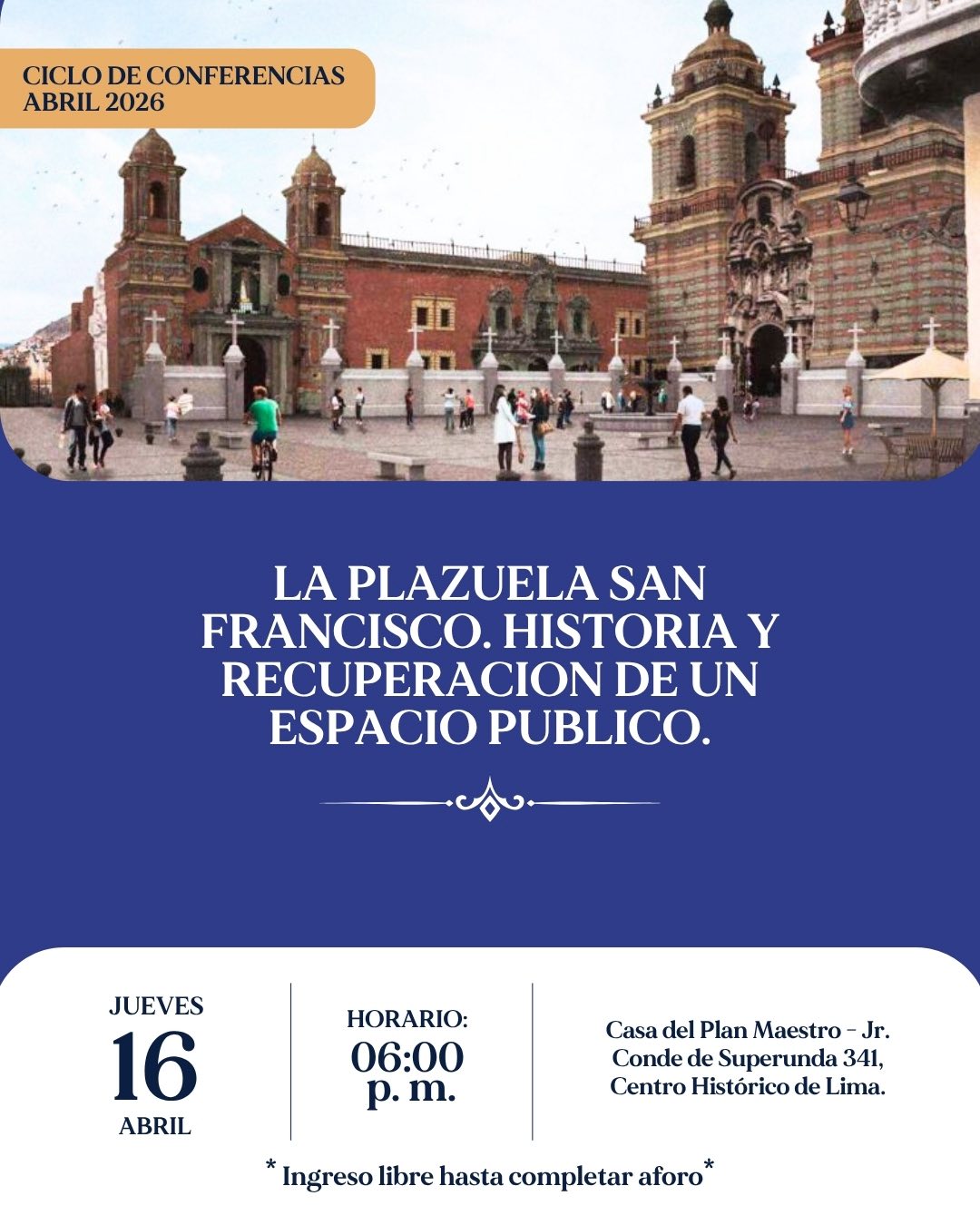 CICLO DE CONFERENCIAS
ABRIL 2026

LA PLAZUELA SAN FRANCISCO. HISTORIA Y RECUPERACION DE UN ESPACIO PUBLICO.

JUEVES
16
ABRIL

HORARIO:
06:00
p. m.

Casa del Plan Maestro - Jr. Conde de Superunda 341, Centro Histórico de Lima.

* Ingreso libre hasta completar aforo*